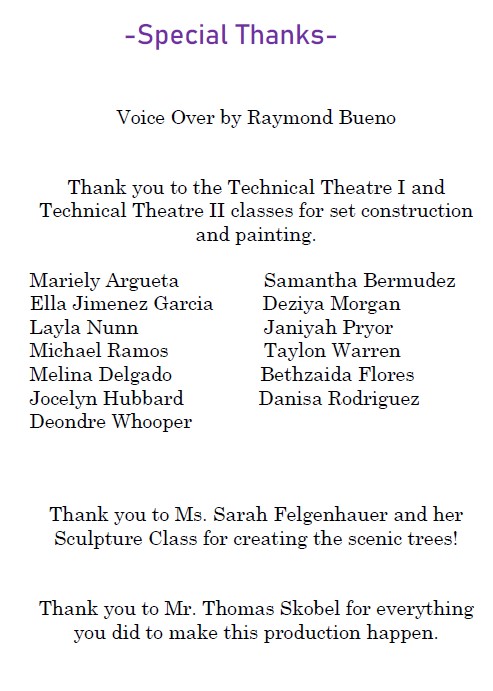 -Special Thanks-

Voice Over by Raymond Bueno

Thank you to the Technical Theatre I and Technical Theatre II classes for set construction and painting.

Mariely Argueta
Ella Jimenez Garcia
Layla Nunn
Michael Ramos
Melina Delgado
Jocelyn Hubbard
Deondre Whooper

Samantha Bermudez
Deziya Morgan
Janiyah Pryor
Taylon Warren
Bethzaida Flores
Danisa Rodriguez

Thank you to Ms. Sarah Felgenhauer and her Sculpture Class for creating the scenic trees!

Thank you to Mr. Thomas Skobel for everything you did to make this production happen.